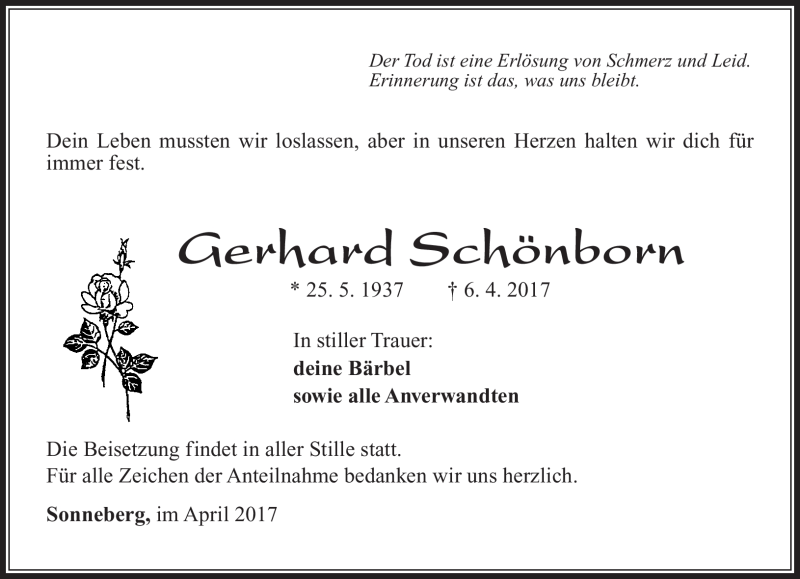 Der Tod ist eine Erlösung von Schmerz und Leid.
Erinnerung ist das, was uns bleibt.

Dein Leben mussten wir loslassen, aber in unseren Herzen halten wir dich für immer fest.

Gerhard Schönborn

* 25. 5. 1937 † 6. 4. 2017

In stiller Trauer:
deine Bärbel
sowie alle Anverwandten

Die Beisetzung findet in aller Stille statt.
Für alle Zeichen der Anteilnahme bedanken wir uns herzlich.

Sonneberg, im April 2017